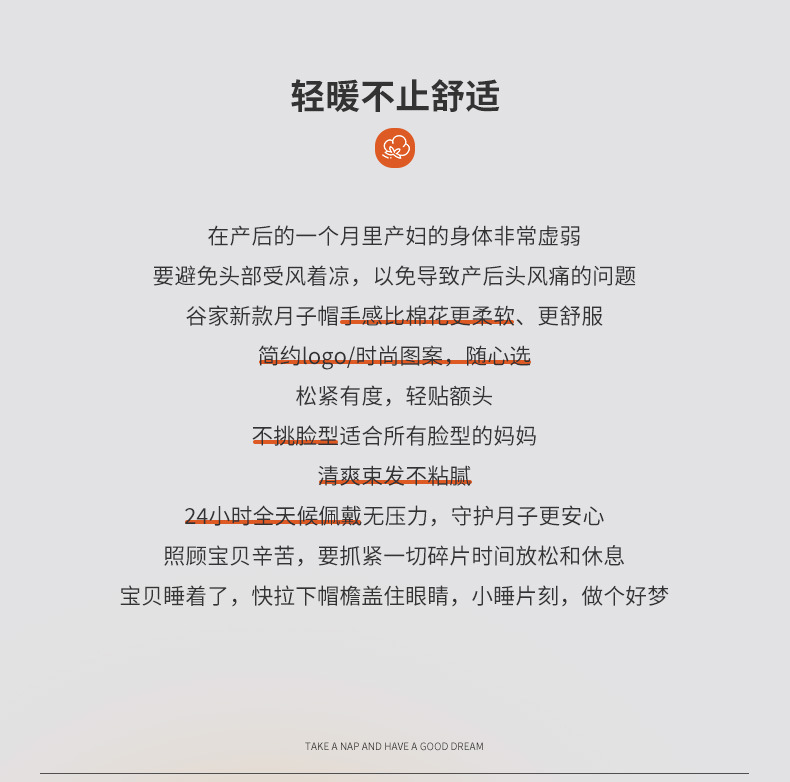 轻暖不止舒适

在产后的一个月里产妇的身体非常虚弱
要避免头部受风着凉，以免导致产后头风痛的问题
谷家新款月子帽手感比棉花更柔软、更舒服
简约logo/时尚图案，随心选
松紧有度，轻贴额头
不挑脸型适合所有脸型的妈妈
清爽束发不粘腻
24小时全天候佩戴无压力，守护月子更安心
照顾宝贝辛苦，要抓紧一切碎片时间放松和休息
宝贝睡着了，快拉下帽檐盖住眼睛，小睡片刻，做个好梦

TAKE A NAP AND HAVE A GOOD DREAM